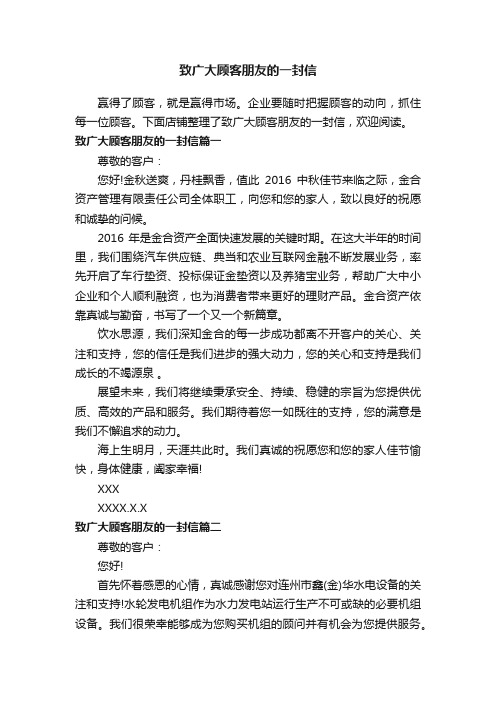 致广大顾客朋友的一封信

赢得了顾客，就是赢得市场。企业要随时把握顾客的动向，抓住每一位顾客。下面店铺整理了致广大顾客朋友的一封信，欢迎阅读。

致广大顾客朋友的一封信篇一

尊敬的客户：

您好!金秋送爽，丹桂飘香，值此 2016 中秋佳节来临之际，金合资产管理有限责任公司全体职工，向您和您的家人，致以良好的祝愿和诚挚的问候。

2016 年是金合资产全面快速发展的关键时期。在这大半年的时间里，我们围绕汽车供应链、典当和农业互联网金融不断发展业务，率先开启了车行垫资、投标保证金垫资以及养猪宝业务，帮助广大中小企业和个人顺利融资，也为消费者带来更好的理财产品。金合资产依靠真诚与勤奋，书写了一个又一个新篇章。

饮水思源，我们深知金合的每一步成功都离不开客户的关心、关注和支持，您的信任是我们进步的强大动力，您的关心和支持是我们成长的不竭源泉 。

展望未来，我们将继续秉承安全、持续、稳健的宗旨为您提供优质、高效的产品和服务。我们期待着您一如既往的支持，您的满意是我们不懈追求的动力。

海上生明月，天涯共此时。我们真诚的祝愿您和您的家人佳节愉快，身体健康，阖家幸福!

XXX

XXXX.X.X

致广大顾客朋友的一封信篇二

尊敬的客户：

您好!

首先怀着感恩的心情，真诚感谢您对连州市鑫(金)华水电设备的关注和支持!水轮发电机组作为水力发电站运行生产不可或缺的必要机组设备。我们很荣幸能够成为您购买机组的顾问并有机会为您提供服务。